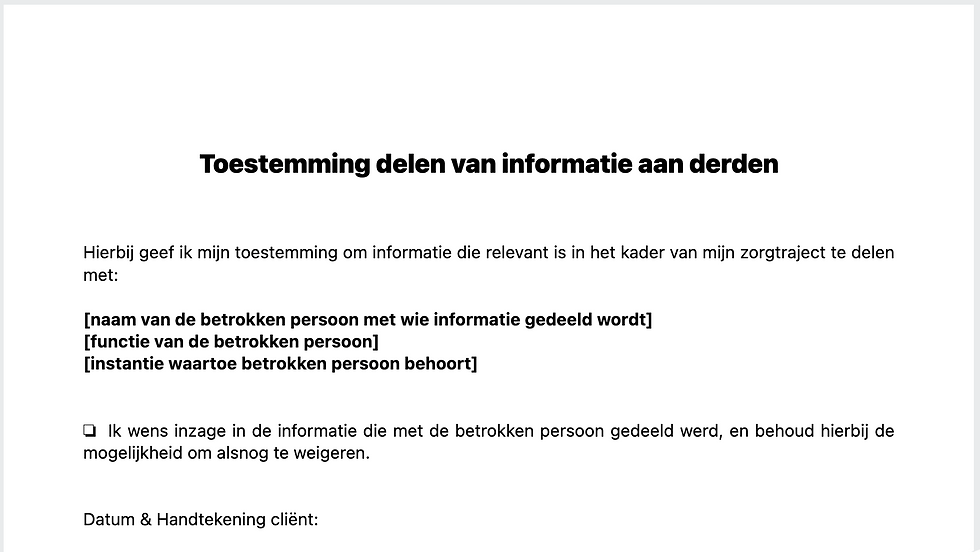 Toestemming delen van informatie aan derden

Hierbij geef ik mijn toestemming om informatie die relevant is in het kader van mijn zorgtraject te delen met:

[naam van de betrokken persoon met wie informatie gedeeld wordt]
[functie van de betrokken persoon]
[instantie waartoe betrokken persoon behoort]

☐ Ik wens inzage in de informatie die met de betrokken persoon gedeeld werd, en behoud hierbij de mogelijkheid om alsnog te weigeren.

Datum & Handtekening cliënt: